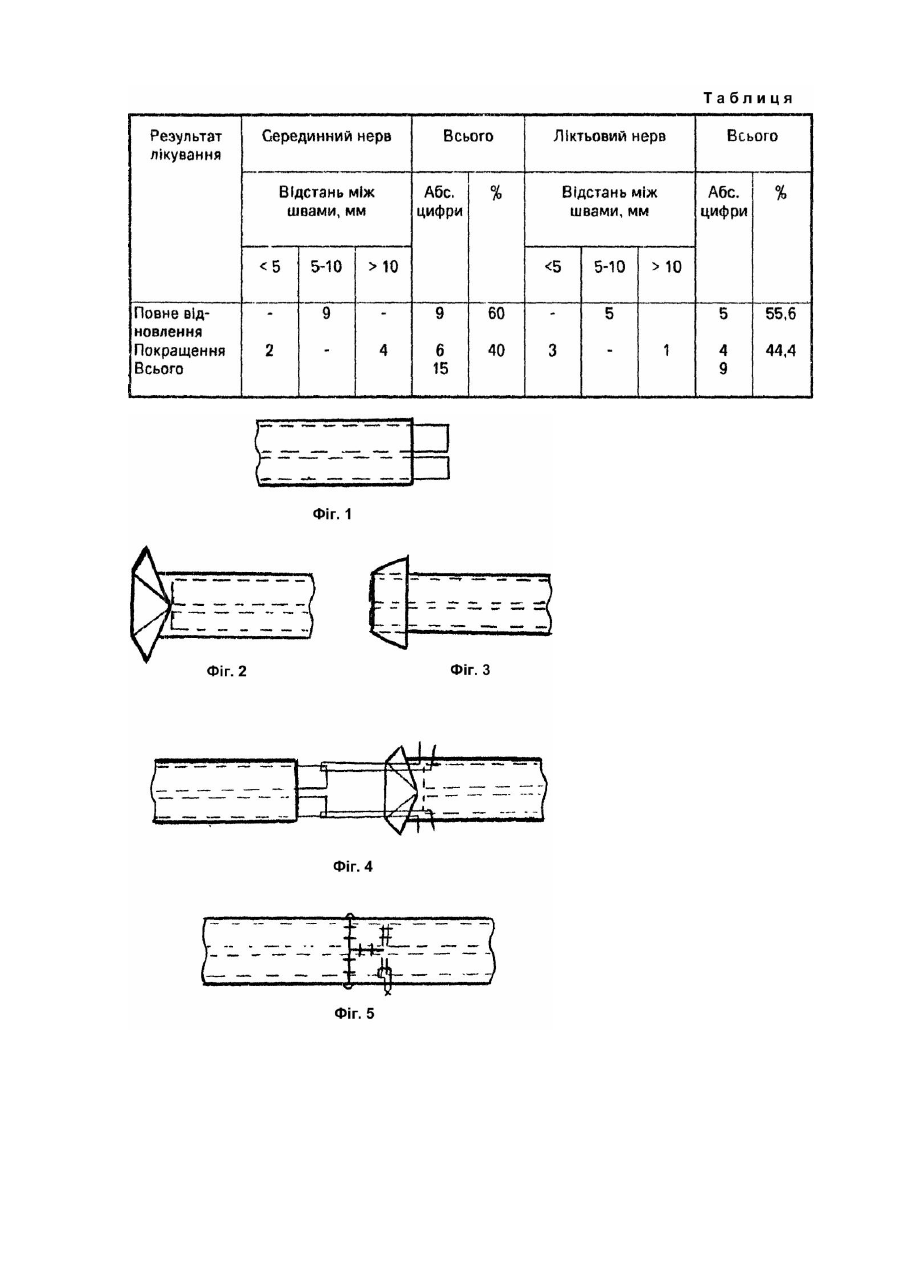 Таблиця

| Результат лікування | Серединний нерв | | | Всього | | Ліктьовий нерв | | | Всього | |
|---|---|---|---|---|---|---|---|---|---|---|
| | Відстань між швами, мм | | | Абс. цифри | % | Відстань між швами, мм | | | Абс. цифри | % |
| | < 5 | 5-10 | > 10 | | | <5 | 5-10 | > 10 | | |
| Повне відновлення | - | 9 | - | 9 | 60 | - | 5 | | 5 | 55,6 |
| Покращення | 2 | - | 4 | 6 | 40 | 3 | - | 1 | 4 | 44,4 |
| Всього | | | | 15 | | | | | 9 | |

Фіг. 1

Фіг. 2

Фіг. 3

Фіг. 4

Фіг. 5